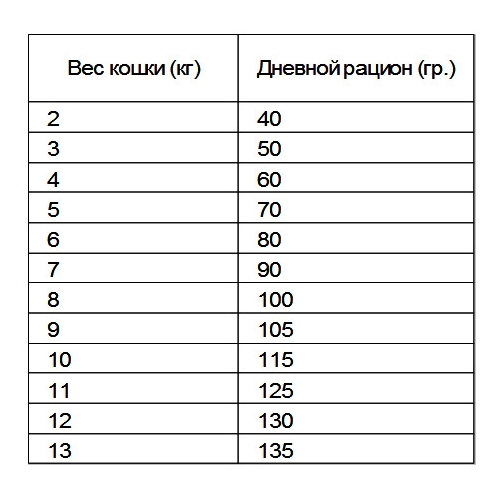 | Вес кошки (кг) | Дневной рацион (гр.) |
|---|---|
| 2 | 40 |
| 3 | 50 |
| 4 | 60 |
| 5 | 70 |
| 6 | 80 |
| 7 | 90 |
| 8 | 100 |
| 9 | 105 |
| 10 | 115 |
| 11 | 125 |
| 12 | 130 |
| 13 | 135 |